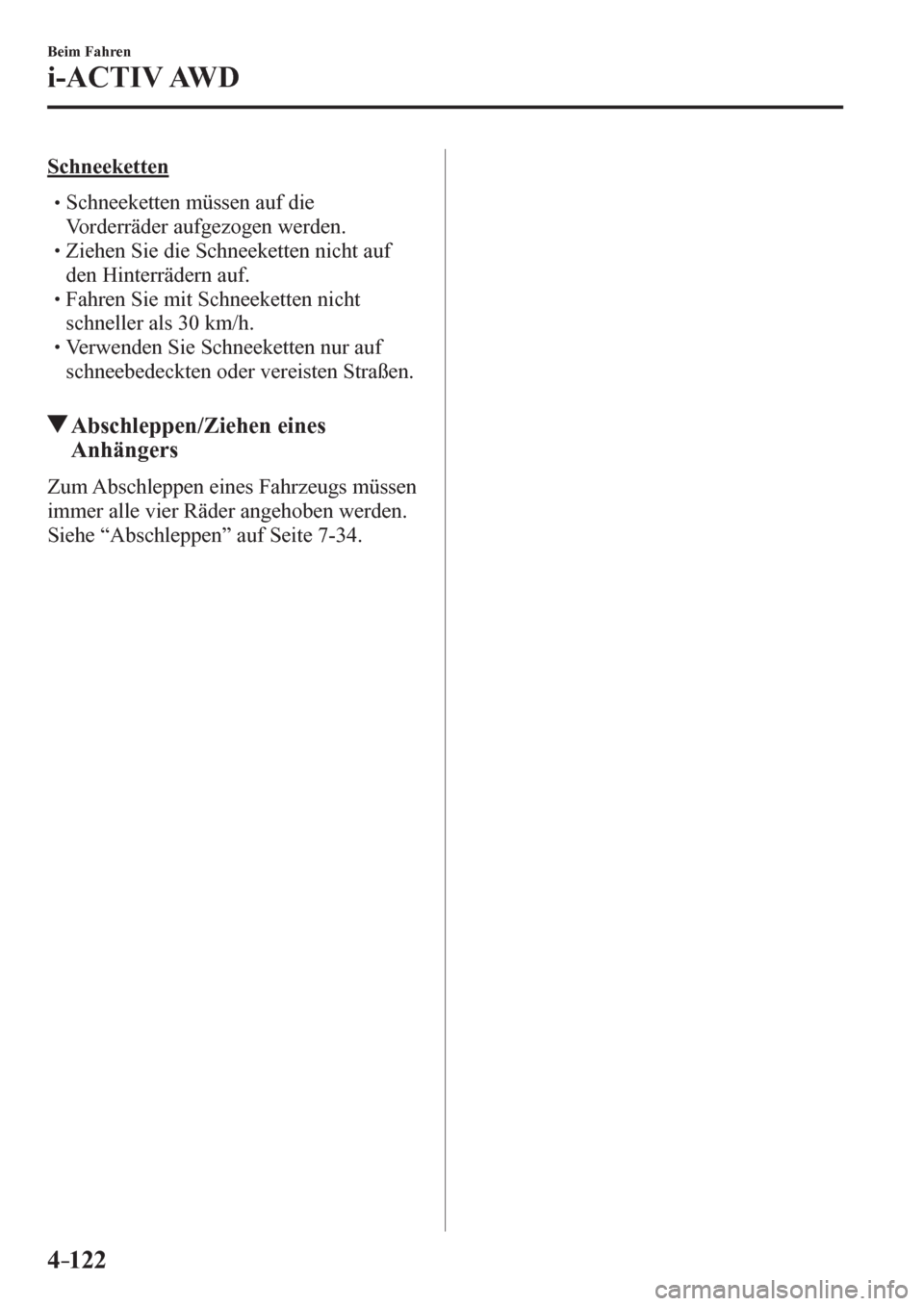 Beim Fahren

i-ACTIV AWD

Schneeketten

• Schneeketten müssen auf die Vorderräder aufgezogen werden.
• Ziehen Sie die Schneeketten nicht auf den Hinterrädern auf.
• Fahren Sie mit Schneeketten nicht schneller als 30 km/h.
• Verwenden Sie Schneeketten nur auf schneebedeckten oder vereisten Straßen.

▼Abschleppen/Ziehen eines Anhängers

Zum Abschleppen eines Fahrzeugs müssen immer alle vier Räder angehoben werden. Siehe “Abschleppen” auf Seite 7-34.

4-122

carmanualsonline.info